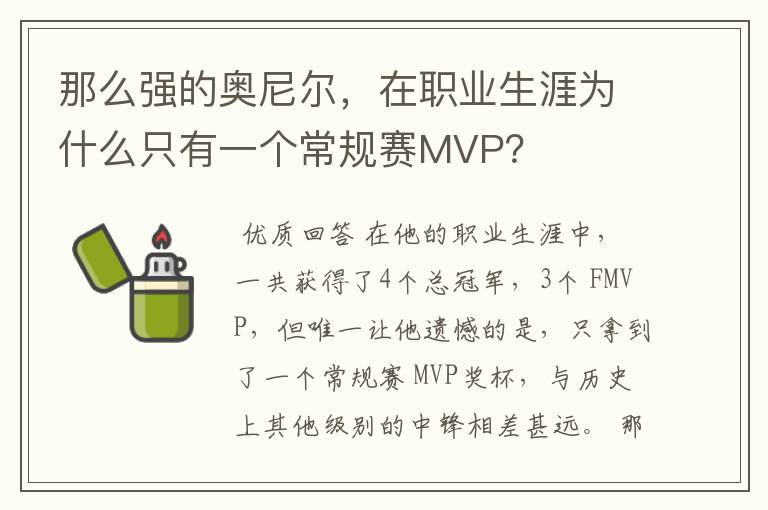 那么强的奥尼尔，在职业生涯为什么只有一个常规赛MVP？

优质回答 在他的职业生涯中，一共获得了4个总冠军，3个 FMVP，但唯一让他遗憾的是，只拿到了一个常规赛 MVP奖杯，与历史上其他级别的中锋相差甚远。 那